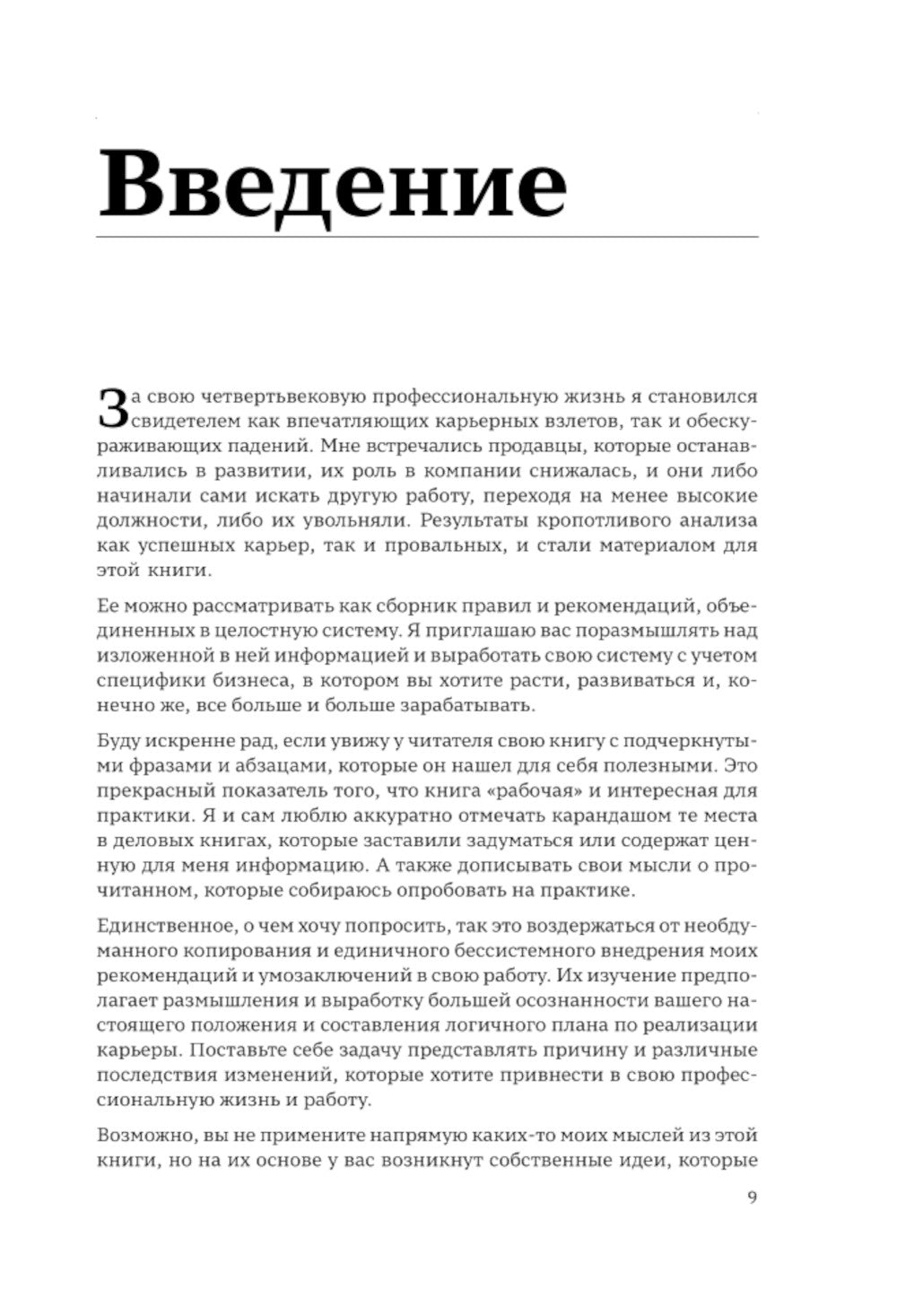 Введение

За свою четвертьвековую профессиональную жизнь я становился свидетелем как впечатляющих карьерных взлетов, так и обескураживающих падений. Мне встречались продавцы, которые останавливались в развитии, их роль в компании снижалась, и они либо начинали сами искать другую работу, переходя на менее высокие должности, либо их увольняли. Результаты кропотливого анализа как успешных карьер, так и провальных, и стали материалом для этой книги.

Ее можно рассматривать как сборник правил и рекомендаций, объединенных в целостную систему. Я приглашаю вас поразмышлять над изложенной в ней информацией и выработать свою систему с учетом специфики бизнеса, в котором вы хотите расти, развиваться и, конечно же, все больше и больше зарабатывать.

Буду искренне рад, если увижу у читателя свою книгу с подчеркнутыми фразами и абзацами, которые он нашел для себя полезными. Это прекрасный показатель того, что книга «рабочая» и интересная для практики. Я и сам люблю аккуратно отмечать карандашом те места в деловых книгах, которые заставили задуматься или содержат ценную для меня информацию. А также дописывать свои мысли о прочитанном, которые собираюсь опробовать на практике.

Единственное, о чем хочу попросить, так это воздержаться от необдуманного копирования и единичного бессистемного внедрения моих рекомендаций и умозаключений в свою работу. Их изучение предполагает размышления и выработку большей осознанности вашего настоящего положения и составления логичного плана по реализации карьеры. Поставьте себе задачу представлять причину и различные последствия изменений, которые хотите привнести в свою профессиональную жизнь и работу.

Возможно, вы не примените напрямую каких-то моих мыслей из этой книги, но на их основе у вас возникнут собственные идеи, которые

9